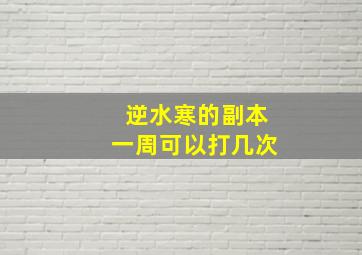 逆水寒的副本
一周可以打几次